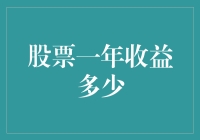 股票一年收益多少